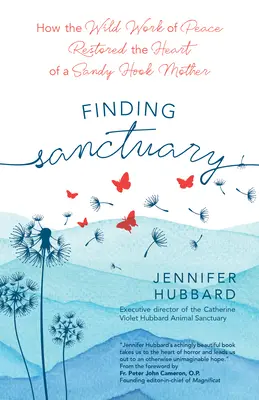 How the Wild Work of Peace Restored the Heart of a Sandy Hook Mother

FINDING
sanctuary

JENNIFER
HUBBARD

Executive director of the Catherine Violet Hubbard Animal Sanctuary

"Jennifer Hubbard's achingly beautiful book takes us to the heart of horror and leads us out to an otherwise unimaginable hope."
From the foreword by
Fr. Peter John Cameron, O.P.
Founding editor-in-chief of Magnificat